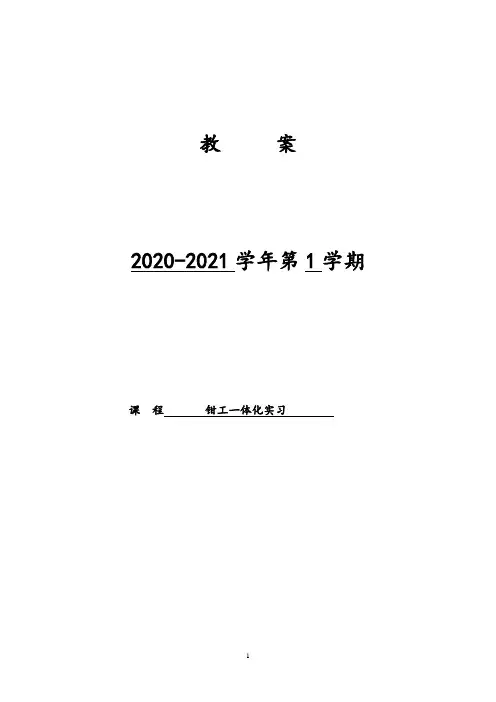 教 案

2020-2021学年第1学期

课 程 钳工一体化实习

1